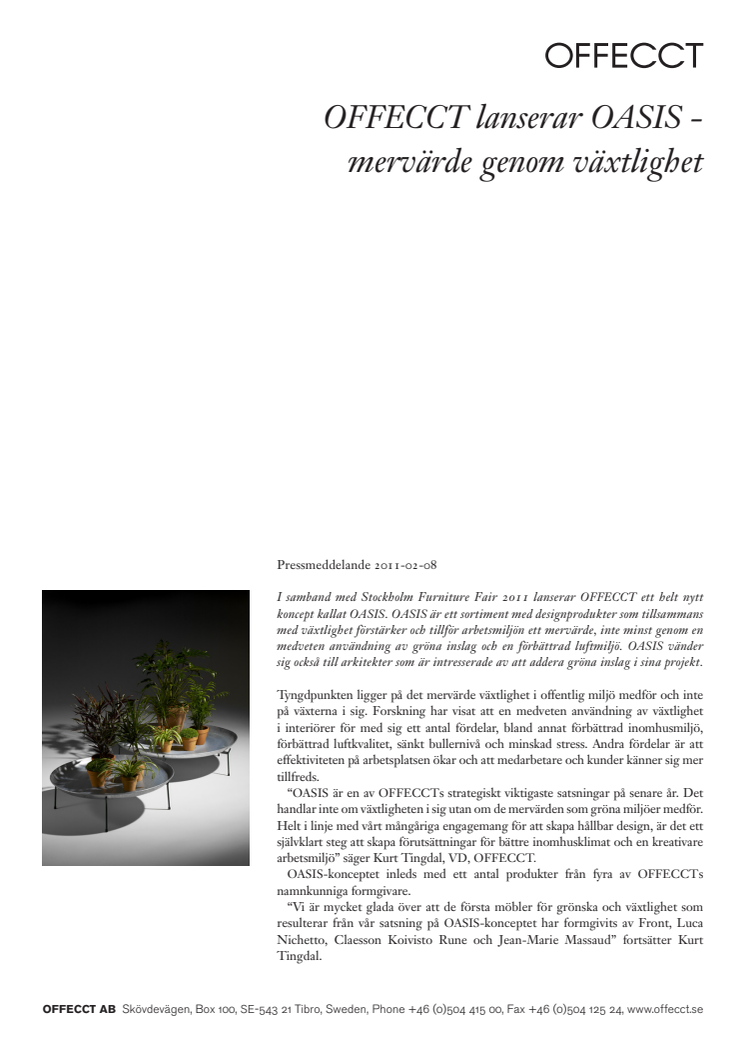 OFFECCT

OFFECCT lanserar OASIS - mervärde genom växtlighet

Pressmeddelande 2011-02-08

I samband med Stockholm Furniture Fair 2011 lanserar OFFECCT ett helt nytt koncept kallat OASIS. OASIS är ett sortiment med designprodukter som tillsammans med växtlighet förstärker och tillför arbetsmiljön ett mervärde, inte minst genom en medveten användning av gröna inslag och en förbättrad luftmiljö. OASIS vänder sig också till arkitekter som är intresserade av att addera gröna inslag i sina projekt.

Tyngdpunkten ligger på det mervärde växtlighet i offentlig miljö medför och inte på växterna i sig. Forskning har visat att en medveten användning av växtlighet i interiörer för med sig ett antal fördelar, bland annat förbättrad inomhusmiljö, förbättrad luftkvalitet, sänkt bullernivå och minskad stress. Andra fördelar är att effektiviteten på arbetsplatsen ökar och att medarbetare och kunder känner sig mer tillfreds.

"OASIS är en av OFFECCTs strategiskt viktigaste satsningar på senare år. Det handlar inte om växtligheten i sig utan om de mervärden som gröna miljöer medför. Helt i linje med vårt mångåriga engagemang för att skapa hållbar design, är det ett självklart steg att skapa förutsättningar för bättre inomhusklimat och en kreativare arbetsmiljö" säger Kurt Tingdal, VD, OFFECCT.

OASIS-konceptet inleds med ett antal produkter från fyra av OFFECCTs namnkunniga formgivare.

"Vi är mycket glada över att de första möbler för grönska och växtlighet som resulterar från vår satsning på OASIS-konceptet har formgivits av Front, Luca Nichetto, Claesson Koivisto Rune och Jean-Marie Massaud" fortsätter Kurt Tingdal.

OFFECCT AB Skövdevägen, Box 100, SE-543 21 Tibro, Sweden, Phone +46 (0)504 415 00, Fax +46 (0)504 125 24, www.offecct.se